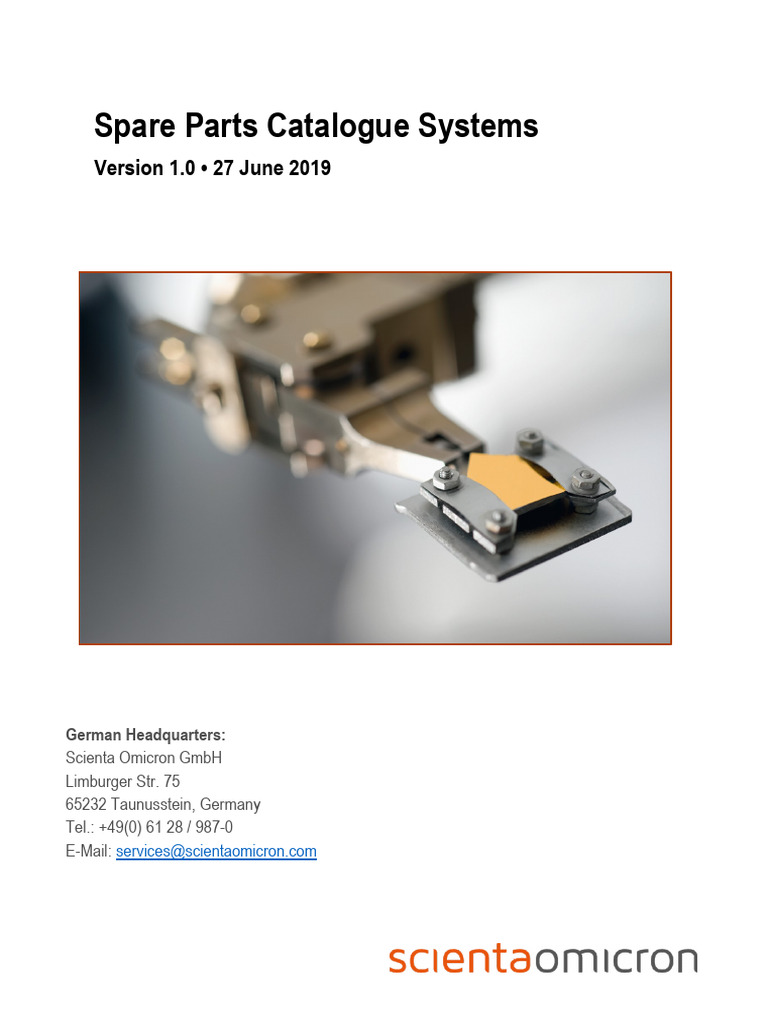 Spare Parts Catalogue Systems

Version 1.0 • 27 June 2019

German Headquarters:
Scienta Omicron GmbH
Limburger Str. 75
65232 Taunusstein, Germany
Tel.: +49(0) 61 28 / 987-0
E-Mail: services@scientaomicron.com

scientaomicron